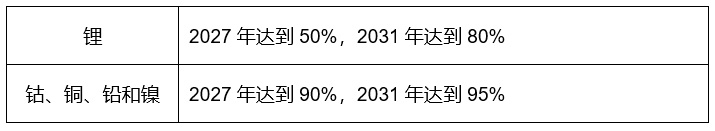 | 锂 | 2027 年达到 50%，2031 年达到 80% |
|---|---|
| 钴、铜、铅和镍 | 2027 年达到 90%，2031 年达到 95% |